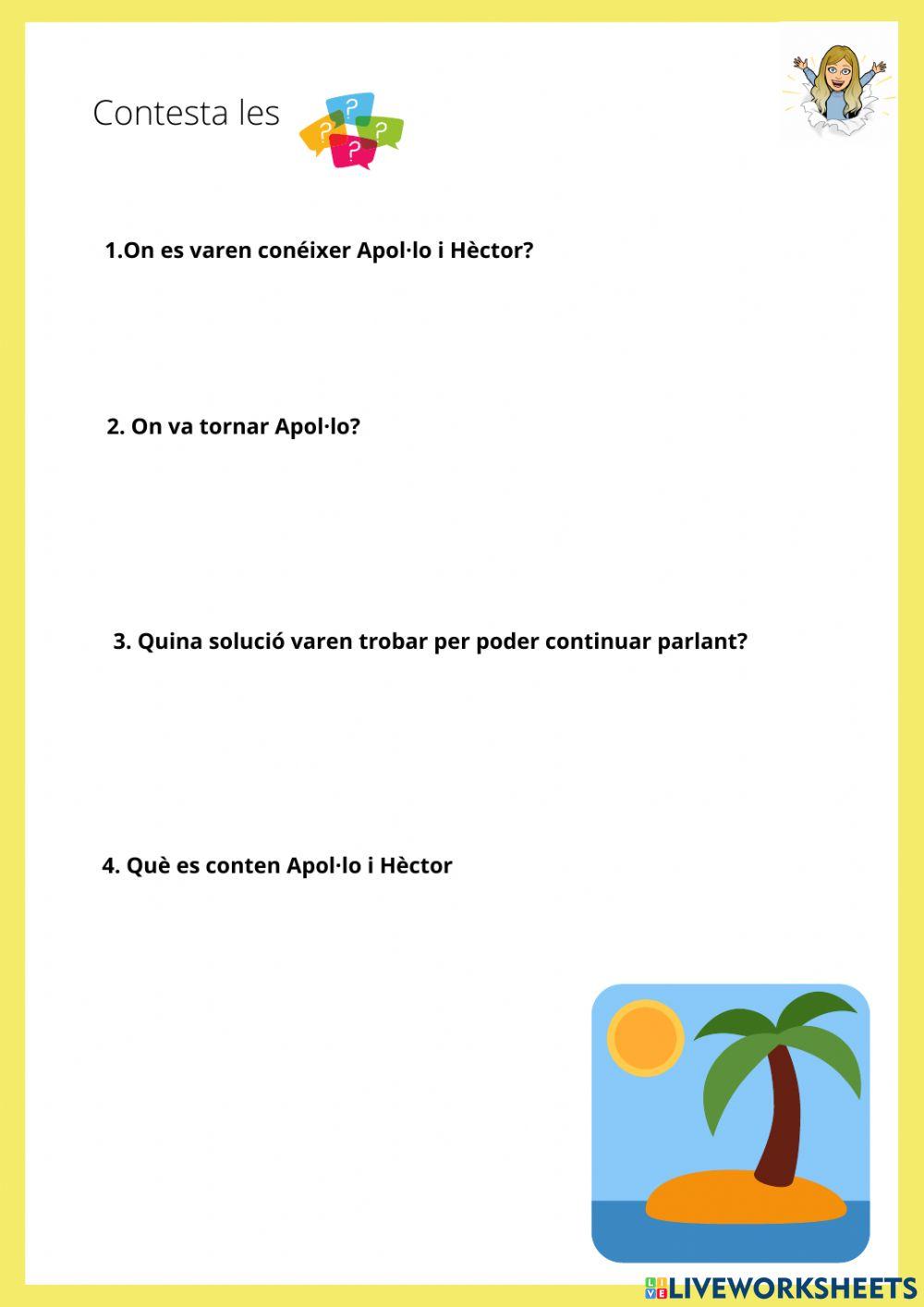 Contesta les

1.On es varen conéixer Apol·lo i Hèctor?

2. On va tornar Apol·lo?

3. Quina solució varen trobar per poder continuar parlant?

4. Què es conten Apol·lo i Hèctor

LIVEWORKSHEETS